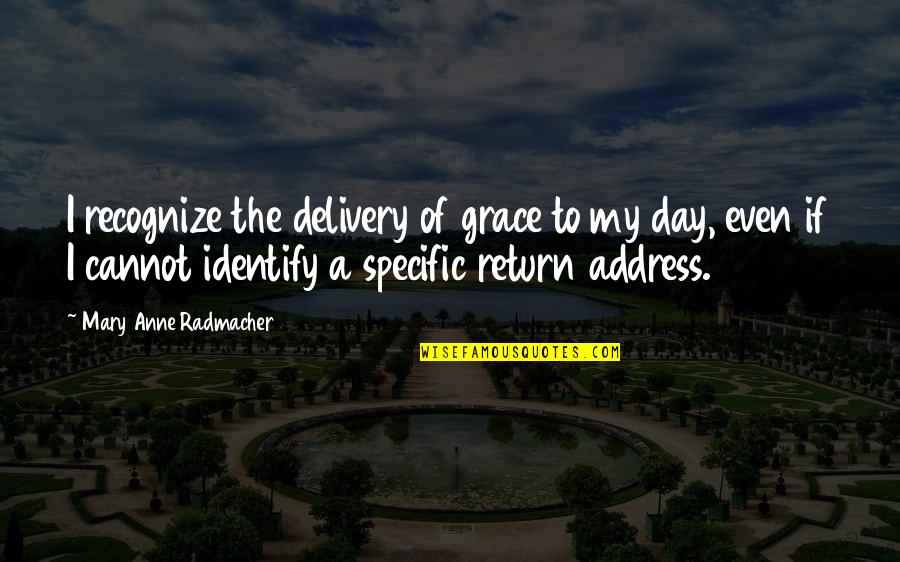 I recognize the delivery of grace to my day, even if I cannot identify a specific return address.

~ Mary Anne Radmacher

WISEFAMOUSQUOTES.COM